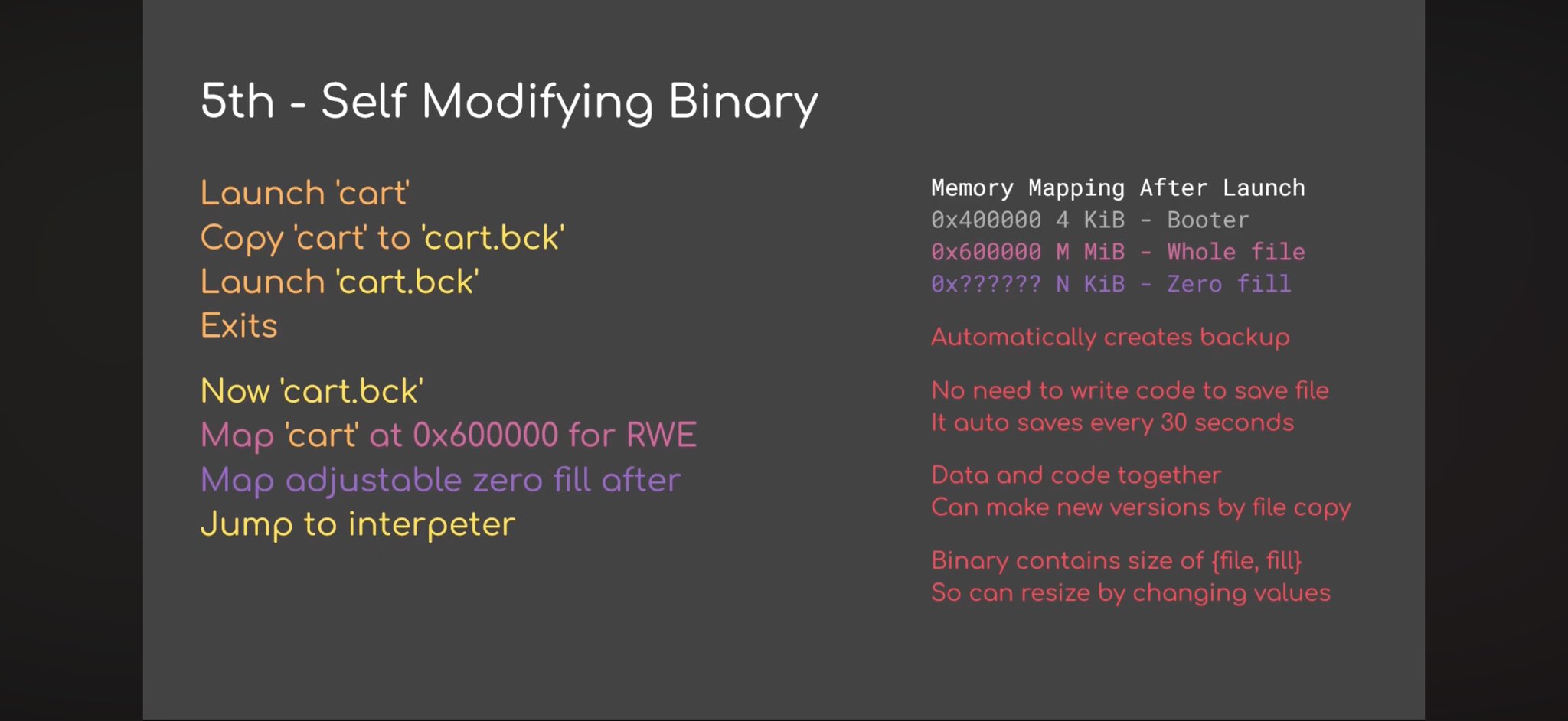 5th - Self Modifying Binary

Launch 'cart'
Copy 'cart' to 'cart.bck'
Launch 'cart.bck'
Exits

Now 'cart.bck'
Map 'cart' at 0x600000 for RWE
Map adjustable zero fill after
Jump to interpeter

Memory Mapping After Launch
0x400000 4 KiB - Booter
0x600000 M MiB - Whole file
0x?????? N KiB - Zero fill

Automatically creates backup

No need to write code to save file
It auto saves every 30 seconds

Data and code together
Can make new versions by file copy

Binary contains size of {file, fill}
So can resize by changing values